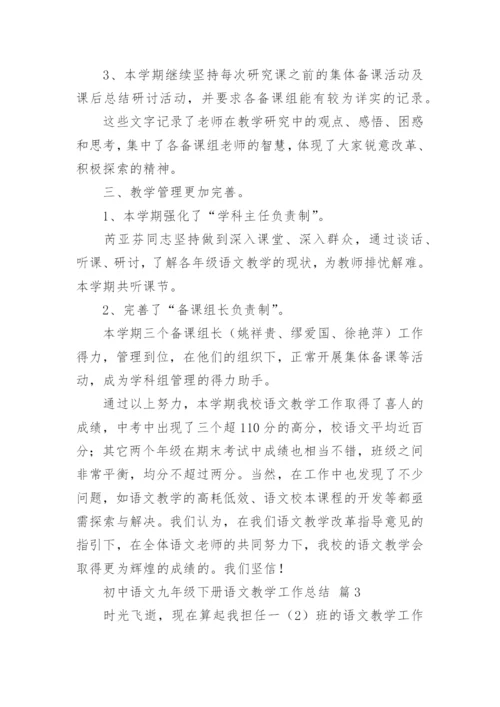 3、本学期继续坚持每次研究课之前的集体备课活动及课后总结研讨活动，并要求各备课组能有较为详实的记录。

这些文字记录了老师在教学研究中的观点、感悟、困惑和思考，集中了各备课组老师的智慧，体现了大家锐意改革、积极探索的精神。

三、教学管理更加完善。

1、本学期强化了“学科主任负责制”。

芮亚芬同志坚持做到深入课堂、深入群众，通过谈话、听课、研讨，了解各年级语文教学的现状，为教师排忧解难。本学期共听课节。

2、完善了“备课组长负责制”。

本学期三个备课组长（姚祥贵、缪爱国、徐艳萍）工作得力，管理到位，在他们的组织下，正常开展集体备课等活动，成为学科组管理的得力助手。

通过以上努力，本学期我校语文教学工作取得了喜人的成绩，中考中出现了三个超110分的高分，校语文平均近百分；其它两个年级在期末考试中成绩也相当不错，班级之间非常平衡，均分不超过两分。当然，在工作中也发现了不少问题，如语文教学的高耗低效、语文校本课程的开发等都亟需探索与解决。我们认为，在我们语文教学改革指导意见的指引下，在全体语文老师的共同努力下，我校的语文教学会取得更为辉煌的成绩的。我们坚信！

初中语文九年级下册语文教学工作总结 篇3

时光飞逝，现在算起我担任一（2）班的语文教学工作